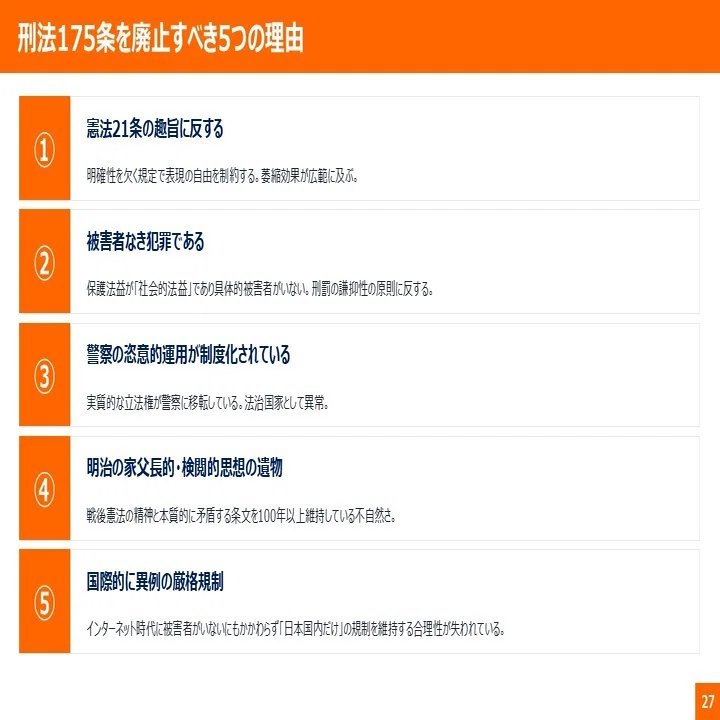 刑法175条を廃止すべき5つの理由

①

憲法21条の趣旨に反する

明確性を欠く規定で表現の自由を制約する。萎縮効果が広範に及ぶ。

②

被害者なき犯罪である

保護法益が「社会的法益」であり具体的被害者がいない。刑罰の謙抑性の原則に反する。

③

警察の恣意的運用が制度化されている

実質的な立法権が警察に移転している。法治国家として異常。

④

明治の家父長的・検閲的思想の遺物

戦後憲法の精神と本質的に矛盾する条文を100年以上維持している不自然さ。

⑤

国際的に異例の厳格規制

インターネット時代に被害者がいないにもかかわらず「日本国内だけ」の規制を維持する合理性が失われている。

27